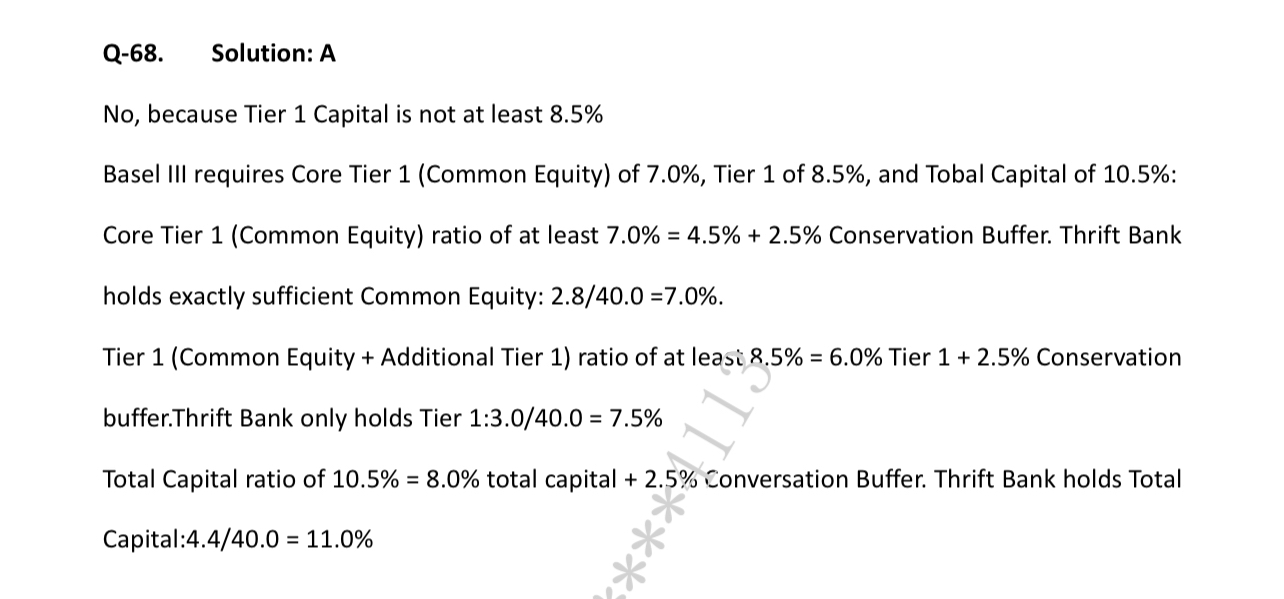 Q-68. Solution: A

No, because Tier 1 Capital is not at least 8.5%

Basel III requires Core Tier 1 (Common Equity) of 7.0%, Tier 1 of 8.5%, and Tobal Capital of 10.5%:

Core Tier 1 (Common Equity) ratio of at least 7.0% = 4.5% + 2.5% Conservation Buffer. Thrift Bank holds exactly sufficient Common Equity: 2.8/40.0 =7.0%.

Tier 1 (Common Equity + Additional Tier 1) ratio of at least 8.5% = 6.0% Tier 1 + 2.5% Conservation buffer.Thrift Bank only holds Tier 1:3.0/40.0 = 7.5%

Total Capital ratio of 10.5% = 8.0% total capital + 2.5% Conversation Buffer. Thrift Bank holds Total Capital:4.4/40.0 = 11.0%

***4113